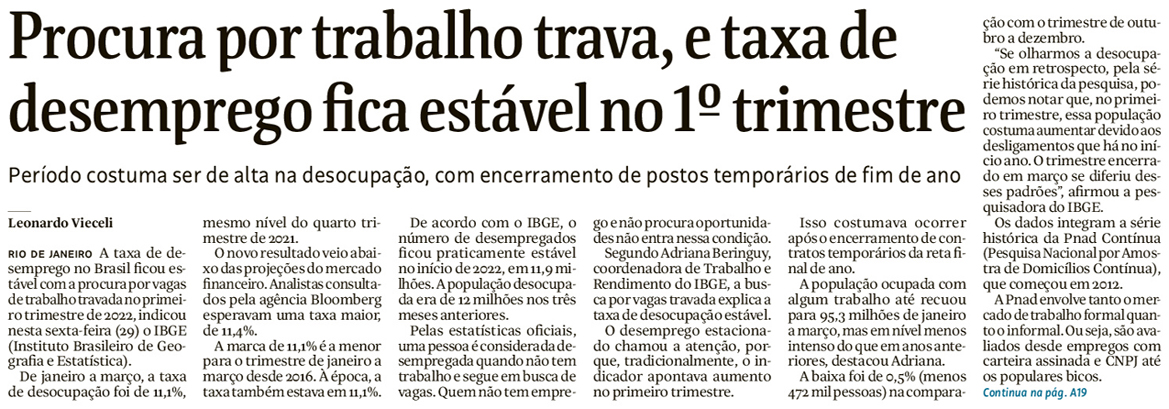 Procura por trabalho trava, e taxa de desemprego fica estável no 1º trimestre

Período costuma ser de alta na desocupação, com encerramento de postos temporários de fim de ano

Leonardo Vieceli

RIO DE JANEIRO A taxa de desemprego no Brasil ficou estável com a procura por vagas de trabalho travada no primeiro trimestre de 2022, indicou nesta sexta-feira (29) o IBGE (Instituto Brasileiro de Geografia e Estatística).

De janeiro a março, a taxa de desocupação foi de 11,1%, mesmo nível do quarto trimestre de 2021.

O novo resultado veio abaixo das projeções do mercado financeiro. Analistas consultados pela agência Bloomberg esperavam uma taxa maior, de 11,4%.

A marca de 11,1% é a menor para o trimestre de janeiro a março desde 2016. À época, a taxa também estava em 11,1%.

De acordo com o IBGE, o número de desempregados ficou praticamente estável no início de 2022, em 11,9 milhões. A população desocupada era de 12 milhões nos três meses anteriores.

Pelas estatísticas oficiais, uma pessoa é considerada desempregada quando não tem trabalho e segue em busca de vagas. Quem não tem emprego e não procura oportunidades não entra nessa condição.

Segundo Adriana Beringuy, coordenadora de Trabalho e Rendimento do IBGE, a busca por vagas travada explica a taxa de desocupação estável.

O desemprego estacionado chamou a atenção, porque, tradicionalmente, o indicador apontava aumento no primeiro trimestre.

Isso costumava ocorrer após o encerramento de contratos temporários da reta final de ano.

A população ocupada com algum trabalho até recuou para 95,3 milhões de janeiro a março, mas em nível menos intenso do que em anos anteriores, destacou Adriana.

A baixa foi de 0,5% (menos 472 mil pessoas) na comparação com o trimestre de outubro a dezembro.

"Se olharmos a desocupação em retrospecto, pela série histórica da pesquisa, podemos notar que, no primeiro trimestre, essa população costuma aumentar devido aos desligamentos que há no início ano. O trimestre encerrado em março se diferiu desses padrões", afirmou a pesquisadora do IBGE.

Os dados integram a série histórica da Pnad Contínua (Pesquisa Nacional por Amostra de Domicílios Contínua), que começou em 2012.

A Pnad envolve tanto o mercado de trabalho formal quanto o informal. Ou seja, são avaliados desde empregos com carteira assinada e CNPJ até os populares bicos.

Continua na pág. A19